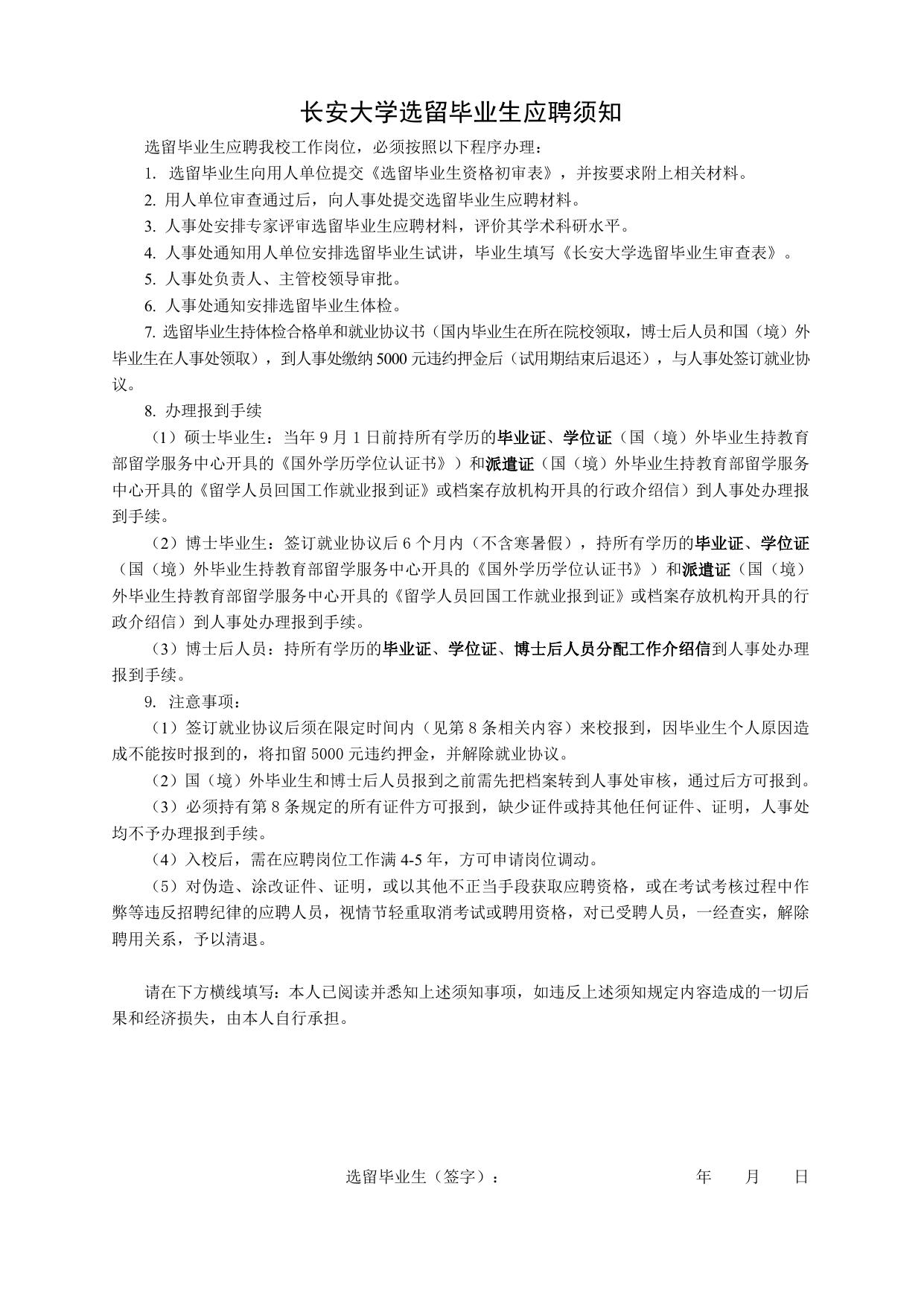 长安大学选留毕业生应聘须知

选留毕业生应聘我校工作岗位，必须按照以下程序办理：

1. 选留毕业生向用人单位提交《选留毕业生资格初审表》，并按要求附上相关材料。

2. 用人单位审查通过后，向人事处提交选留毕业生应聘材料。

3. 人事处安排专家评审选留毕业生应聘材料，评价其学术科研水平。

4. 人事处通知用人单位安排选留毕业生试讲，毕业生填写《长安大学选留毕业生审查表》。

5. 人事处负责人、主管校领导审批。

6. 人事处通知安排选留毕业生体检。

7. 选留毕业生持体检合格单和就业协议书（国内毕业生在所在院校领取，博士后人员和国（境）外毕业生在人事处领取），到人事处缴纳 5000 元违约押金后（试用期结束后退还），与人事处签订就业协议。

8. 办理报到手续

（1）硕士毕业生：当年 9 月 1 日前持所有学历的毕业证、学位证（国（境）外毕业生持教育部留学服务中心开具的《国外学历学位认证书》）和派遣证（国（境）外毕业生持教育部留学服务中心开具的《留学人员回国工作就业报到证》或档案存放机构开具的行政介绍信）到人事处办理报到手续。

（2）博士毕业生：签订就业协议后 6 个月内（不含寒暑假），持所有学历的毕业证、学位证（国（境）外毕业生持教育部留学服务中心开具的《国外学历学位认证书》）和派遣证（国（境）外毕业生持教育部留学服务中心开具的《留学人员回国工作就业报到证》或档案存放机构开具的行政介绍信）到人事处办理报到手续。

（3）博士后人员：持所有学历的毕业证、学位证、博士后人员分配工作介绍信到人事处办理报到手续。

9. 注意事项：

（1）签订就业协议后须在限定时间内（见第 8 条相关内容）来校报到，因毕业生个人原因造成不能按时报到的，将扣留 5000 元违约押金，并解除就业协议。

（2）国（境）外毕业生和博士后人员报到之前需先把档案转到人事处审核，通过后方可报到。

（3）必须持有第 8 条规定的所有证件方可报到，缺少证件或持其他任何证件、证明，人事处均不予办理报到手续。

（4）入校后，需在应聘岗位工作满 4-5 年，方可申请岗位调动。

（5）对伪造、涂改证件、证明，或以其他不正当手段获取应聘资格，或在考试考核过程中作弊等违反招聘纪律的应聘人员，视情节轻重取消考试或聘用资格，对已受聘人员，一经查实，解除聘用关系，予以清退。

请在下方横线填写：本人已阅读并悉知上述须知事项，如违反上述须知规定内容造成的一切后果和经济损失，由本人自行承担。

选留毕业生（签字）： 年 月 日